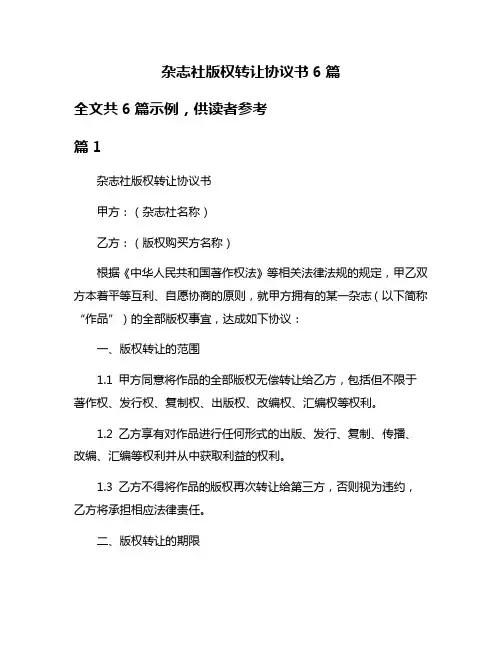 杂志社版权转让协议书 6 篇

全文共 6 篇示例，供读者参考

篇 1

杂志社版权转让协议书

甲方：（杂志社名称）

乙方：（版权购买方名称）

根据《中华人民共和国著作权法》等相关法律法规的规定，甲乙双方本着平等互利、自愿协商的原则，就甲方拥有的某一杂志（以下简称“作品”）的全部版权事宜，达成如下协议：

一、版权转让的范围

1.1 甲方同意将作品的全部版权无偿转让给乙方，包括但不限于著作权、发行权、复制权、出版权、改编权、汇编权等权利。

1.2 乙方享有对作品进行任何形式的出版、发行、复制、传播、改编、汇编等权利并从中获取利益的权利。

1.3 乙方不得将作品的版权再次转让给第三方，否则视为违约，乙方将承担相应法律责任。

二、版权转让的期限